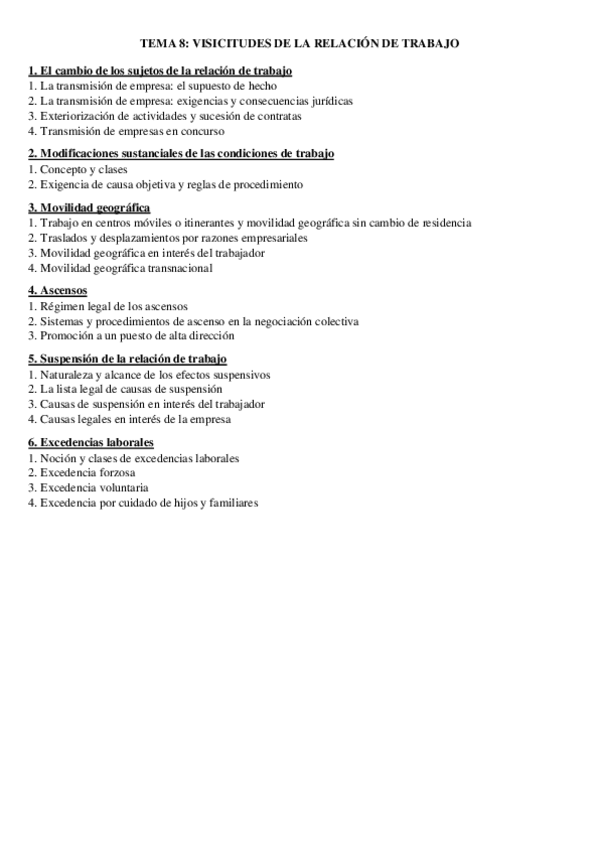 TEMA 8: VISICITUDES DE LA RELACIÓN DE TRABAJO

1. El cambio de los sujetos de la relación de trabajo
1. La transmisión de empresa: el supuesto de hecho
2. La transmisión de empresa: exigencias y consecuencias jurídicas
3. Exteriorización de actividades y sucesión de contratas
4. Transmisión de empresas en concurso

2. Modificaciones sustanciales de las condiciones de trabajo
1. Concepto y clases
2. Exigencia de causa objetiva y reglas de procedimiento

3. Movilidad geográfica
1. Trabajo en centros móviles o itinerantes y movilidad geográfica sin cambio de residencia
2. Traslados y desplazamientos por razones empresariales
3. Movilidad geográfica en interés del trabajador
4. Movilidad geográfica transnacional

4. Ascensos
1. Régimen legal de los ascensos
2. Sistemas y procedimientos de ascenso en la negociación colectiva
3. Promoción a un puesto de alta dirección

5. Suspensión de la relación de trabajo
1. Naturaleza y alcance de los efectos suspensivos
2. La lista legal de causas de suspensión
3. Causas de suspensión en interés del trabajador
4. Causas legales en interés de la empresa

6. Excedencias laborales
1. Noción y clases de excedencias laborales
2. Excedencia forzosa
3. Excedencia voluntaria
4. Excedencia por cuidado de hijos y familiares